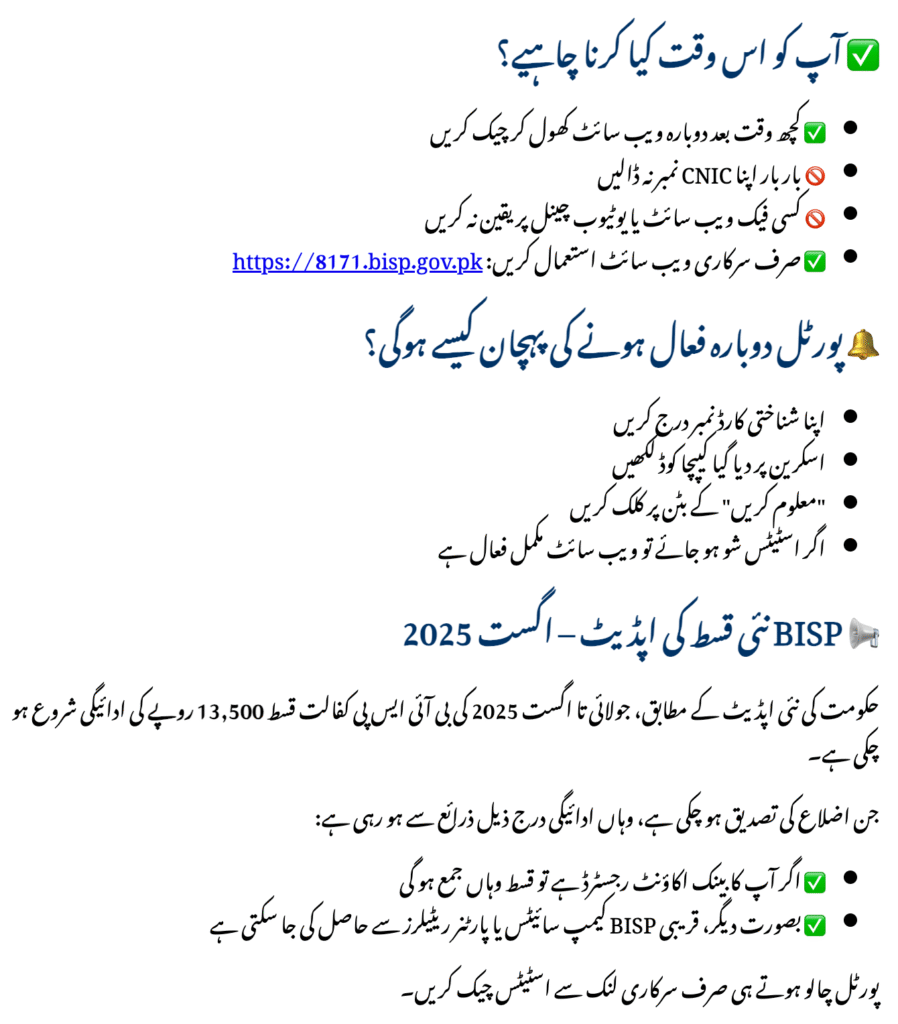 ✅ آپ کو اس وقت کیا کرنا چاہیے؟

- ✅ کچھ وقت بعد دوبارہ ویب سائٹ کھول کر چیک کریں
- 🚫 بار بار اپنا CNIC نمبر نہ ڈالیں
- 🚫 کسی فیک ویب سائٹ یا یوٹیوب چینل پر یقین نہ کریں
- ✅ صرف سرکاری ویب سائٹ استعمال کریں: https://8171.bisp.gov.pk

🔔 پورٹل دوبارہ فعال ہونے کی پہچان کیسے ہوگی؟

- اپنا شناختی کارڈ نمبر درج کریں
- اسکرین پر دیا گیا کیپچا کوڈ لکھیں
- "معلوم کریں" کے بٹن پر کلک کریں
- اگر اسٹیٹس شو ہو جائے تو ویب سائٹ مکمل فعال ہے

📢 BISP نئی قسط کی اپڈیٹ – اگست 2025

حکومت کی نئی اپڈیٹ کے مطابق، جولائی تا اگست 2025 کی بی آئی ایس پی کفالت قسط 13,500 روپے کی ادائیگی شروع ہو چکی ہے۔

جن اضلاع کی تصدیق ہو چکی ہے، وہاں ادائیگی درج ذیل ذرائع سے ہو رہی ہے:

- ✅ اگر آپ کا بینک اکاؤنٹ رجسٹرڈ ہے تو قسط وہاں جمع ہوگی
- ✅ بصورت دیگر، قریبی BISP کیمپ سائیٹس یا پارٹنر ریٹیلرز سے حاصل کی جا سکتی ہے

پورٹل چالو ہوتے ہی صرف سرکاری لنک سے اسٹیٹس چیک کریں۔